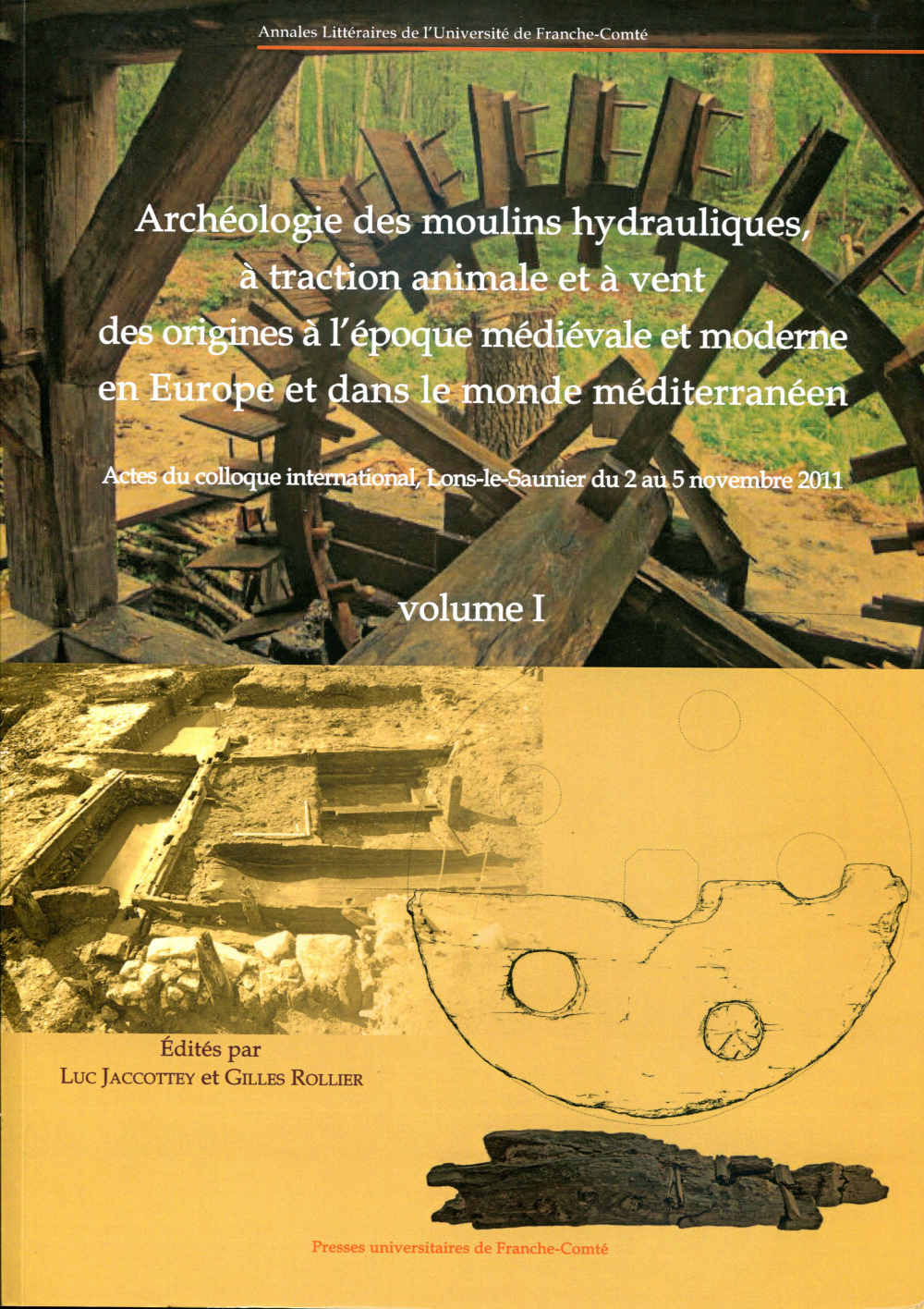 Annales Littéraires de l'Université de Franche-Comté

Archéologie des moulins hydrauliques, à traction animale et à vent des origines à l'époque médiévale et moderne en Europe et dans le monde méditerranéen

Actes du colloque international, Lons-le-Saunier du 2 au 5 novembre 2011

volume I

Édités par
Luc Jaccottey et Gilles Rollier

Presses universitaires de Franche-Comté